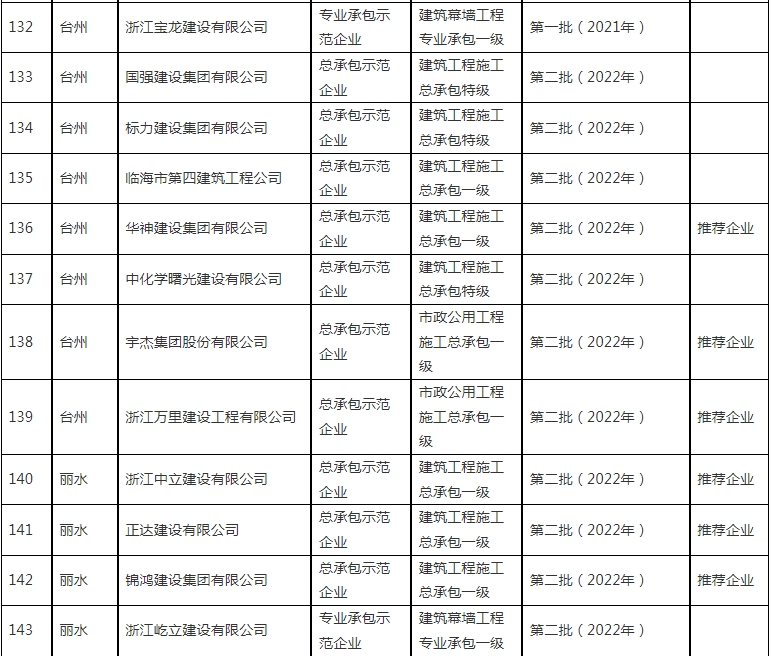 | 132 | 台州 | 浙江宝龙建设有限公司 | 专业承包示范企业 | 建筑幕墙工程专业承包一级 | 第一批（2021年） | |
|---|---|---|---|---|---|---|
| 133 | 台州 | 国强建设集团有限公司 | 总承包示范企业 | 建筑工程施工总承包特级 | 第二批（2022年） | |
| 134 | 台州 | 标力建设集团有限公司 | 总承包示范企业 | 建筑工程施工总承包特级 | 第二批（2022年） | |
| 135 | 台州 | 临海市第四建筑工程公司 | 总承包示范企业 | 建筑工程施工总承包一级 | 第二批（2022年） | |
| 136 | 台州 | 华神建设集团有限公司 | 总承包示范企业 | 建筑工程施工总承包一级 | 第二批（2022年） | 推荐企业 |
| 137 | 台州 | 中化学曙光建设有限公司 | 总承包示范企业 | 建筑工程施工总承包特级 | 第二批（2022年） | |
| 138 | 台州 | 宇杰集团股份有限公司 | 总承包示范企业 | 市政公用工程施工总承包一级 | 第二批（2022年） | 推荐企业 |
| 139 | 台州 | 浙江万里建设工程有限公司 | 总承包示范企业 | 市政公用工程施工总承包一级 | 第二批（2022年） | 推荐企业 |
| 140 | 丽水 | 浙江中立建设有限公司 | 总承包示范企业 | 建筑工程施工总承包一级 | 第二批（2022年） | 推荐企业 |
| 141 | 丽水 | 正达建设有限公司 | 总承包示范企业 | 建筑工程施工总承包一级 | 第二批（2022年） | 推荐企业 |
| 142 | 丽水 | 锦鸿建设集团有限公司 | 总承包示范企业 | 建筑工程施工总承包一级 | 第二批（2022年） | 推荐企业 |
| 143 | 丽水 | 浙江屹立建设有限公司 | 专业承包示范企业 | 建筑幕墙工程专业承包一级 | 第二批（2022年） | |